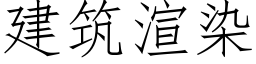 建筑渲染